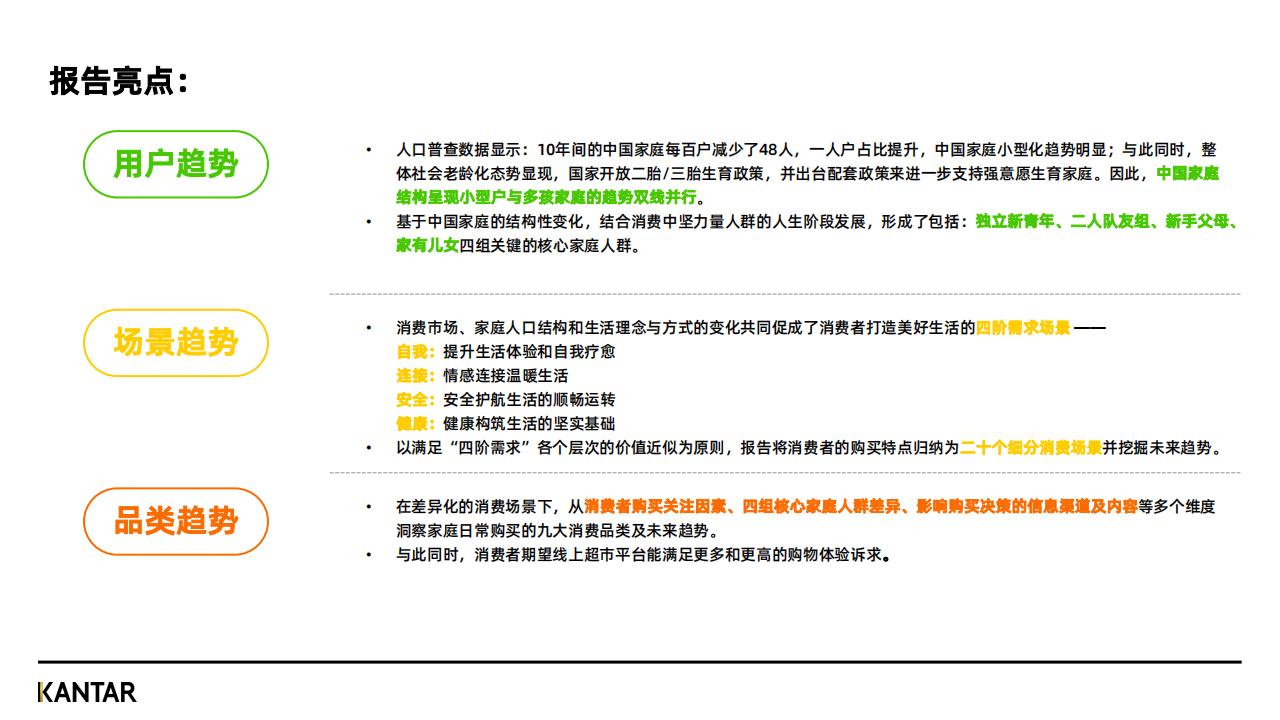 报告亮点：

用户趋势

• 人口普查数据显示：10年间的中国家庭每百户减少了48人，一人户占比提升，中国家庭小型化趋势明显；与此同时，整体社会老龄化态势显现，国家开放二胎/三胎生育政策，并出台配套政策来进一步支持强意愿生育家庭。因此，中国家庭结构呈现小型户与多孩家庭的趋势双线并行。
• 基于中国家庭的结构性变化，结合消费中坚力量人群的人生阶段发展，形成了包括：独立新青年、二人队友组、新手父母、家有儿女四组关键的核心家庭人群。

场景趋势

• 消费市场、家庭人口结构和生活理念与方式的变化共同促成了消费者打造美好生活的四阶需求场景 ——
自我：提升生活体验和自我疗愈
连接：情感连接温暖生活
安全：安全护航生活的顺畅运转
健康：健康构筑生活的坚实基础
• 以满足“四阶需求”各个层次的价值近似为原则，报告将消费者的购买特点归纳为二十个细分消费场景并挖掘未来趋势。

品类趋势

• 在差异化的消费场景下，从消费者购买关注因素、四组核心家庭人群差异、影响购买决策的信息渠道及内容等多个维度洞察家庭日常购买的九大消费品类及未来趋势。
• 与此同时，消费者期望线上超市平台能满足更多和更高的购物体验诉求。

KANTAR